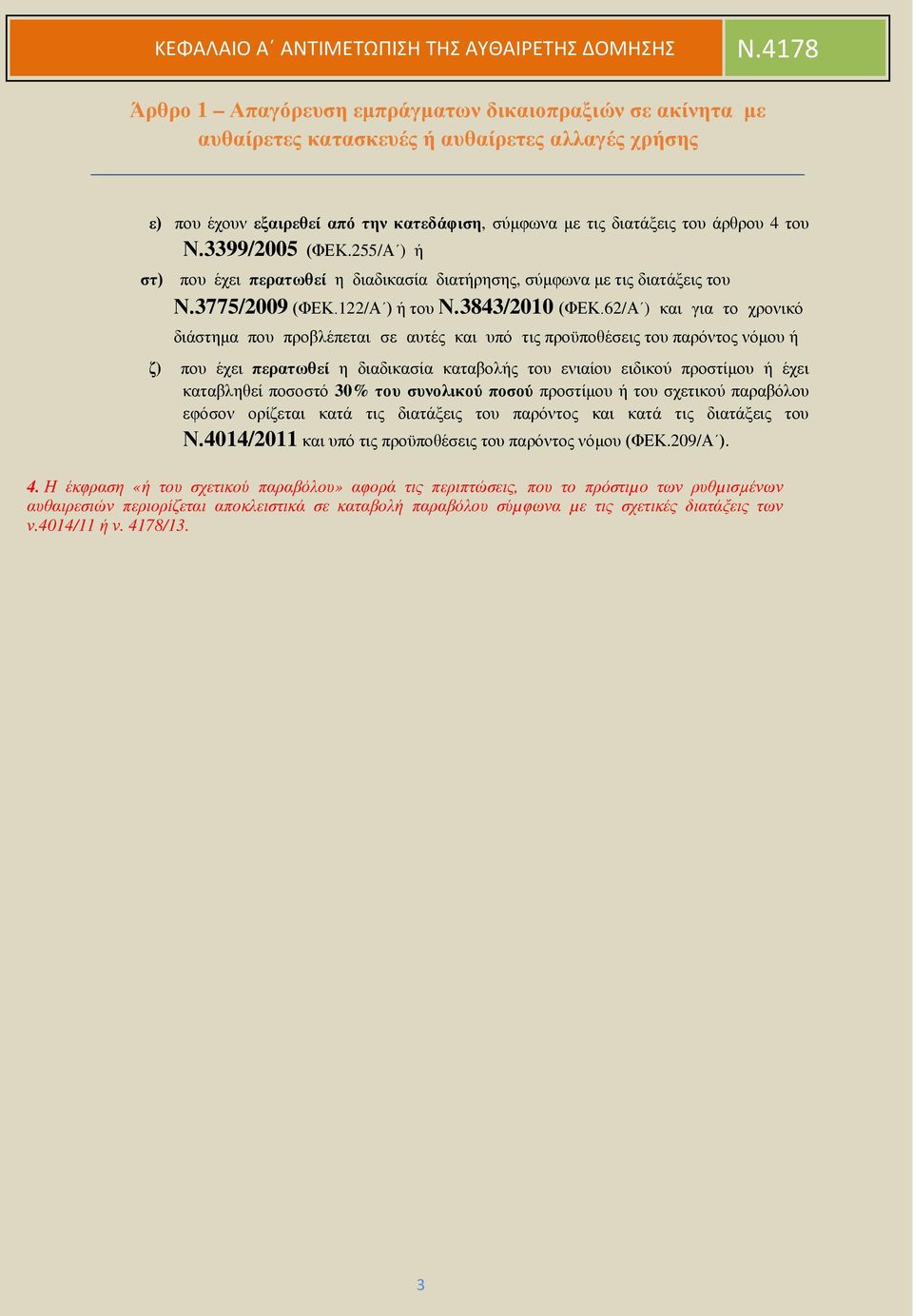 ΚΕΦΑΛΑΙΟ Α΄ ΑΝΤΙΜΕΤΩΠΙΣΗ ΤΗΣ ΑΥΘΑΙΡΕΤΗΣ ΔΟΜΗΣΗΣ

Ν.4178

Άρθρο 1 – Απαγόρευση εμπράγματων δικαιοπραξιών σε ακίνητα με αυθαίρετες κατασκευές ή αυθαίρετες αλλαγές χρήσης

ε) που έχουν εξαιρεθεί από την κατεδάφιση, σύμφωνα με τις διατάξεις του άρθρου 4 του Ν.3399/2005 (ΦΕΚ.255/Α΄) ή

στ) που έχει περατωθεί η διαδικασία διατήρησης, σύμφωνα με τις διατάξεις του Ν.3775/2009 (ΦΕΚ.122/Α΄) ή του Ν.3843/2010 (ΦΕΚ.62/Α΄) και για το χρονικό διάστημα που προβλέπεται σε αυτές και υπό τις προϋποθέσεις του παρόντος νόμου ή

ζ) που έχει περατωθεί η διαδικασία καταβολής του ενιαίου ειδικού προστίμου ή έχει καταβληθεί ποσοστό 30% του συνολικού ποσού προστίμου ή του σχετικού παραβόλου εφόσον ορίζεται κατά τις διατάξεις του παρόντος και κατά τις διατάξεις του Ν.4014/2011 και υπό τις προϋποθέσεις του παρόντος νόμου (ΦΕΚ.209/Α΄).

4. Η έκφραση «ή του σχετικού παραβόλου» αφορά τις περιπτώσεις, που το πρόστιμο των ρυθμισμένων αυθαιρεσιών περιορίζεται αποκλειστικά σε καταβολή παραβόλου σύμφωνα με τις σχετικές διατάξεις των ν.4014/11 ή ν. 4178/13.

3